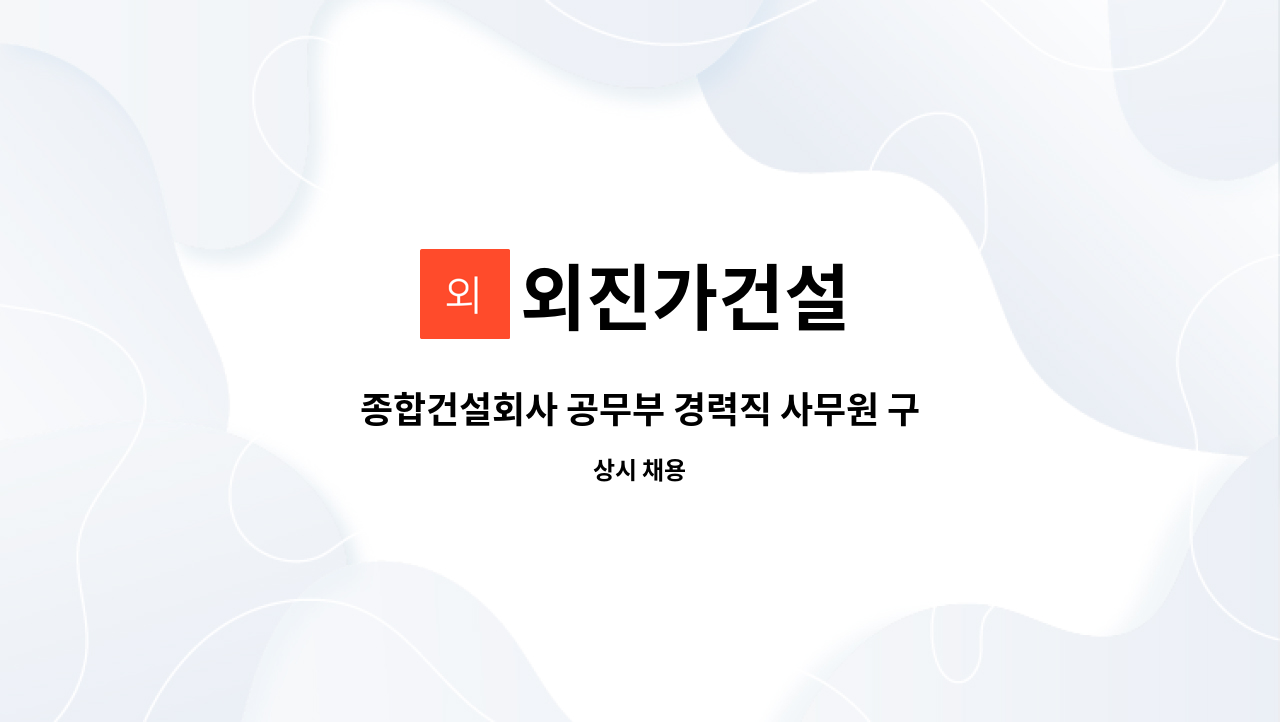 외

외진가건설

종합건설회사 공무부 경력직 사무원 구

상시 채용